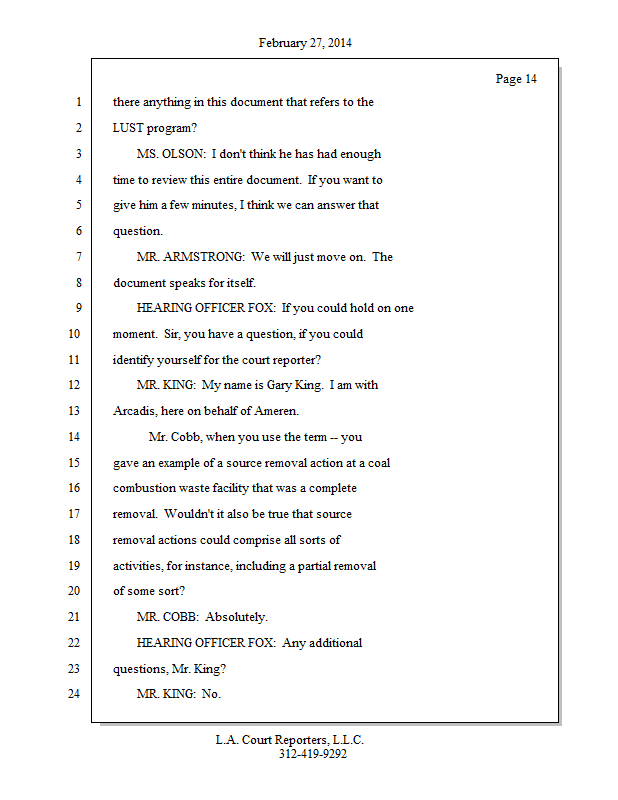 February 27, 2014

Page 14

1 there anything in this document that refers to the
2 LUST program?
3 MS. OLSON: I don't think he has had enough
4 time to review this entire document. If you want to
5 give him a few minutes, I think we can answer that
6 question.
7 MR. ARMSTRONG: We will just move on. The
8 document speaks for itself.
9 HEARING OFFICER FOX: If you could hold on one
10 moment. Sir, you have a question, if you could
11 identify yourself for the court reporter?
12 MR. KING: My name is Gary King. I am with
13 Arcadis, here on behalf of Ameren.
14 Mr. Cobb, when you use the term -- you
15 gave an example of a source removal action at a coal
16 combustion waste facility that was a complete
17 removal. Wouldn't it also be true that source
18 removal actions could comprise all sorts of
19 activities, for instance, including a partial removal
20 of some sort?
21 MR. COBB: Absolutely.
22 HEARING OFFICER FOX: Any additional
23 questions, Mr. King?
24 MR. KING: No.

L.A. Court Reporters, L.L.C.
312-419-9292